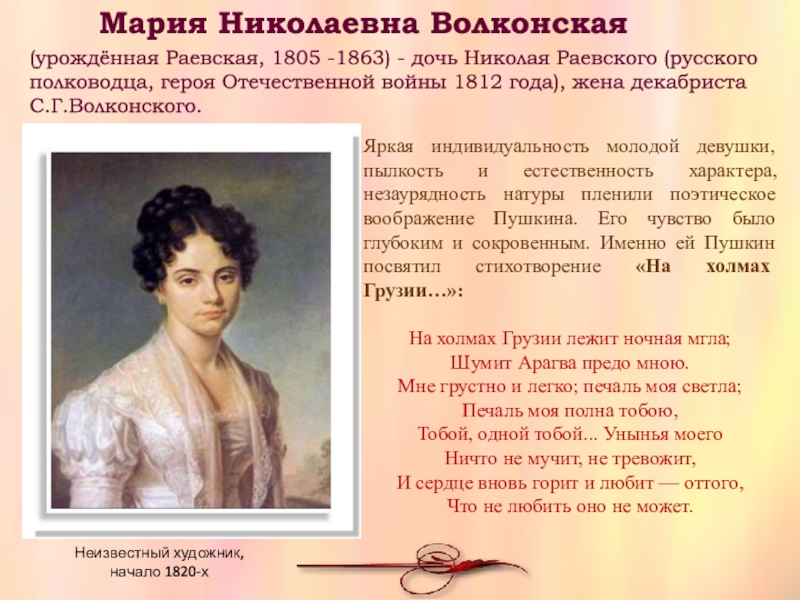 Мария Николаевна Волконская

(урождённая Раевская, 1805 -1863) - дочь Николая Раевского (русского полководца, героя Отечественной войны 1812 года), жена декабриста С.Г.Волконского.

Яркая индивидуальность молодой девушки, пылкость и естественность характера, незаурядность натуры пленили поэтическое воображение Пушкина. Его чувство было глубоким и сокровенным. Именно ей Пушкин посвятил стихотворение «На холмах Грузии…»:

На холмах Грузии лежит ночная мгла;
Шумит Арагва предо мною.
Мне грустно и легко; печаль моя светла;
Печаль моя полна тобою,
Тобой, одной тобой... Унынья моего
Ничто не мучит, не тревожит,
И сердце вновь горит и любит — оттого,
Что не любить оно не может.

Неизвестный художник, начало 1820-х